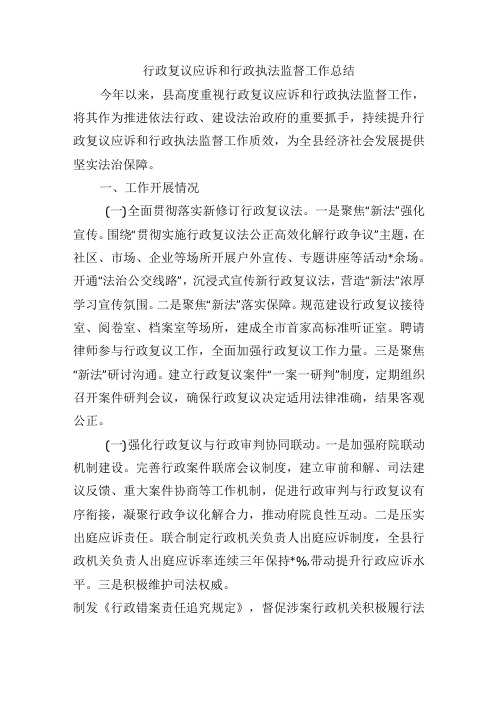 行政复议应诉和行政执法监督工作总结

今年以来，县高度重视行政复议应诉和行政执法监督工作，将其作为推进依法行政、建设法治政府的重要抓手，持续提升行政复议应诉和行政执法监督工作质效，为全县经济社会发展提供坚实法治保障。

一、工作开展情况

(一)全面贯彻落实新修订行政复议法。一是聚焦“新法”强化宣传。围绕“贯彻实施行政复议法公正高效化解行政争议”主题，在社区、市场、企业等场所开展户外宣传、专题讲座等活动*余场。开通“法治公交线路”，沉浸式宣传新行政复议法，营造“新法”浓厚学习宣传氛围。二是聚焦“新法”落实保障。规范建设行政复议接待室、阅卷室、档案室等场所，建成全市首家高标准听证室。聘请律师参与行政复议工作，全面加强行政复议工作力量。三是聚焦“新法”研讨沟通。建立行政复议案件“一案一研判”制度，定期组织召开案件研判会议，确保行政复议决定适用法律准确，结果客观公正。

(一)强化行政复议与行政审判协同联动。一是加强府院联动机制建设。完善行政案件联席会议制度，建立审前和解、司法建议反馈、重大案件协商等工作机制，促进行政审判与行政复议有序衔接，凝聚行政争议化解合力，推动府院良性互动。二是压实出庭应诉责任。联合制定行政机关负责人出庭应诉制度，全县行政机关负责人出庭应诉率连续三年保持*%,带动提升行政应诉水平。三是积极维护司法权威。

制发《行政错案责任追究规定》，督促涉案行政机关积极履行法